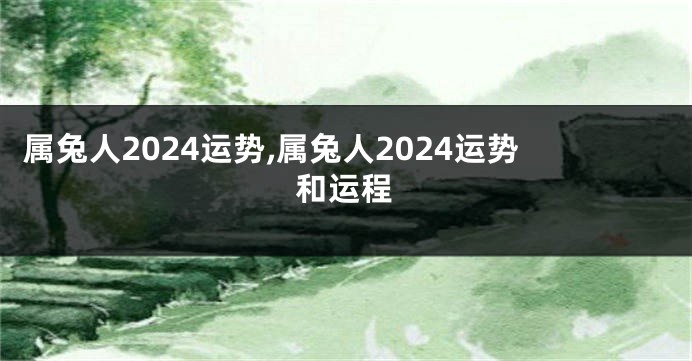 属兔人2024运势,属兔人2024运势和运程